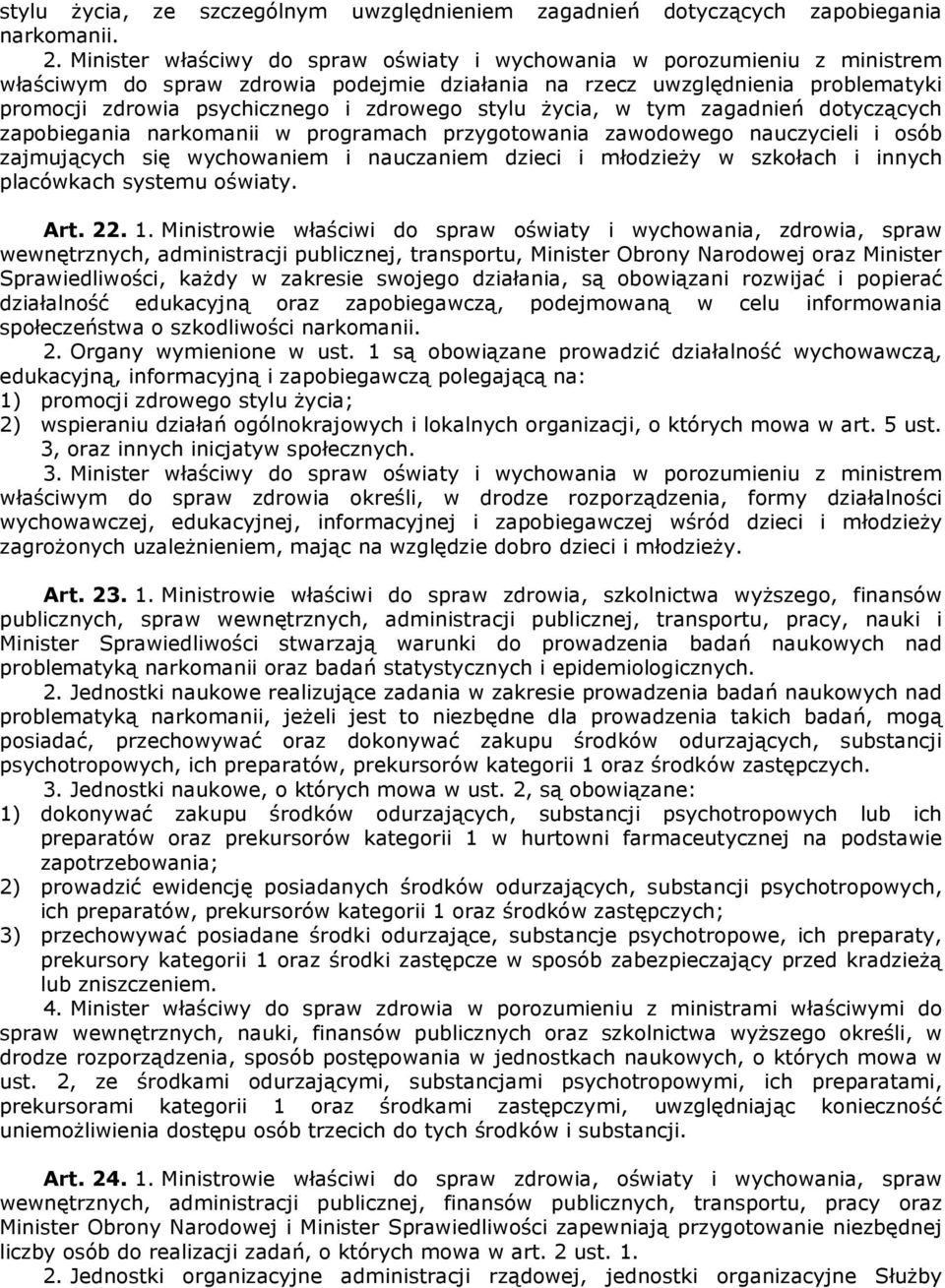 stylu życia, ze szczególnym uwzględnieniem zagadnień dotyczących zapobiegania narkomanii.

2. Minister właściwy do spraw oświaty i wychowania w porozumieniu z ministrem właściwym do spraw zdrowia podejmie działania na rzecz uwzględnienia problematyki promocji zdrowia psychicznego i zdrowego stylu życia, w tym zagadnień dotyczących zapobiegania narkomanii w programach przygotowania zawodowego nauczycieli i osób zajmujących się wychowaniem i nauczaniem dzieci i młodzieży w szkołach i innych placówkach systemu oświaty.

Art. 22. 1. Ministrowie właściwi do spraw oświaty i wychowania, zdrowia, spraw wewnętrznych, administracji publicznej, transportu, Minister Obrony Narodowej oraz Minister Sprawiedliwości, każdy w zakresie swojego działania, są obowiązani rozwijać i popierać działalność edukacyjną oraz zapobiegawczą, podejmowaną w celu informowania społeczeństwa o szkodliwości narkomanii.

2. Organy wymienione w ust. 1 są obowiązane prowadzić działalność wychowawczą, edukacyjną, informacyjną i zapobiegawczą polegającą na:
1) promocji zdrowego stylu życia;
2) wspieraniu działań ogólnokrajowych i lokalnych organizacji, o których mowa w art. 5 ust. 3, oraz innych inicjatyw społecznych.

3. Minister właściwy do spraw oświaty i wychowania w porozumieniu z ministrem właściwym do spraw zdrowia określi, w drodze rozporządzenia, formy działalności wychowawczej, edukacyjnej, informacyjnej i zapobiegawczej wśród dzieci i młodzieży zagrożonych uzależnieniem, mając na względzie dobro dzieci i młodzieży.

Art. 23. 1. Ministrowie właściwi do spraw zdrowia, szkolnictwa wyższego, finansów publicznych, spraw wewnętrznych, administracji publicznej, transportu, pracy, nauki i Minister Sprawiedliwości stwarzają warunki do prowadzenia badań naukowych nad problematyką narkomanii oraz badań statystycznych i epidemiologicznych.

2. Jednostki naukowe realizujące zadania w zakresie prowadzenia badań naukowych nad problematyką narkomanii, jeżeli jest to niezbędne dla prowadzenia takich badań, mogą posiadać, przechowywać oraz dokonywać zakupu środków odurzających, substancji psychotropowych, ich preparatów, prekursorów kategorii 1 oraz środków zastępczych.

3. Jednostki naukowe, o których mowa w ust. 2, są obowiązane:
1) dokonywać zakupu środków odurzających, substancji psychotropowych lub ich preparatów oraz prekursorów kategorii 1 w hurtowni farmaceutycznej na podstawie zapotrzebowania;
2) prowadzić ewidencję posiadanych środków odurzających, substancji psychotropowych, ich preparatów, prekursorów kategorii 1 oraz środków zastępczych;
3) przechowywać posiadane środki odurzające, substancje psychotropowe, ich preparaty, prekursory kategorii 1 oraz środki zastępcze w sposób zabezpieczający przed kradzieżą lub zniszczeniem.

4. Minister właściwy do spraw zdrowia w porozumieniu z ministrami właściwymi do spraw wewnętrznych, nauki, finansów publicznych oraz szkolnictwa wyższego określi, w drodze rozporządzenia, sposób postępowania w jednostkach naukowych, o których mowa w ust. 2, ze środkami odurzającymi, substancjami psychotropowymi, ich preparatami, prekursorami kategorii 1 oraz środkami zastępczymi, uwzględniając konieczność uniemożliwienia dostępu osób trzecich do tych środków i substancji.

Art. 24. 1. Ministrowie właściwi do spraw zdrowia, oświaty i wychowania, spraw wewnętrznych, administracji publicznej, finansów publicznych, transportu, pracy oraz Minister Obrony Narodowej i Minister Sprawiedliwości zapewniają przygotowanie niezbędnej liczby osób do realizacji zadań, o których mowa w art. 2 ust. 1.

2. Jednostki organizacyjne administracji rządowej, jednostki organizacyjne Służby